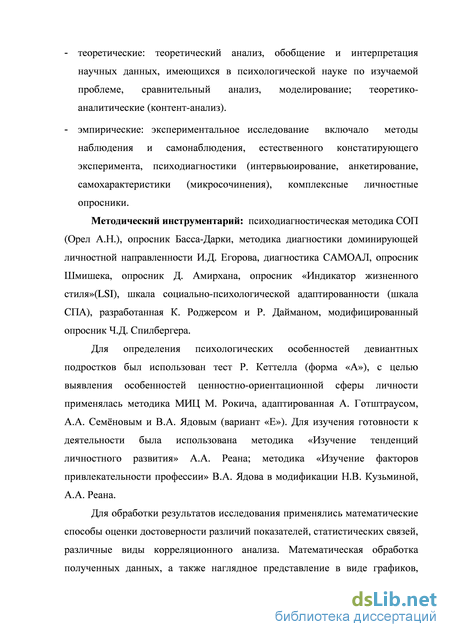 - теоретические: теоретический анализ, обобщение и интерпретация научных данных, имеющихся в психологической науке по изучаемой проблеме, сравнительный анализ, моделирование; теоретико-аналитические (контент-анализ).

- эмпирические: экспериментальное исследование включало методы наблюдения и самонаблюдения, естественного констатирующего эксперимента, психодиагностики (интервьюирование, анкетирование, самохарактеристики (микросочинения), комплексные личностные опросники.

Методический инструментарий: психодиагностическая методика СОП (Орел А.Н.), опросник Басса-Дарки, методика диагностики доминирующей личностной направленности И.Д. Егорова, диагностика САМОАЛ, опросник Шмишека, опросник Д. Амирхана, опросник «Индикатор жизненного стиля»(LSI), шкала социально-психологической адаптированности (шкала СПА), разработанная К. Роджерсом и Р. Дайманом, модифицированный опросник Ч.Д. Спилбергера.

Для определения психологических особенностей девиантных подростков был использован тест Р. Кеттелла (форма «А»), с целью выявления особенностей ценностно-ориентационной сферы личности применялась методика МИЦ М. Рокича, адаптированная А. Готштраусом, А.А. Семёновым и В.А. Ядовым (вариант «Е»). Для изучения готовности к деятельности была использована методика «Изучение тенденций личностного развития» А.А. Реана; методика «Изучение факторов привлекательности профессии» В.А. Ядова в модификации Н.В. Кузьминой, А.А. Реана.

Для обработки результатов исследования применялись математические способы оценки достоверности различий показателей, статистических связей, различные виды корреляционного анализа. Математическая обработка полученных данных, а также наглядное представление в виде графиков,

dsLib.net
библиотека диссертаций